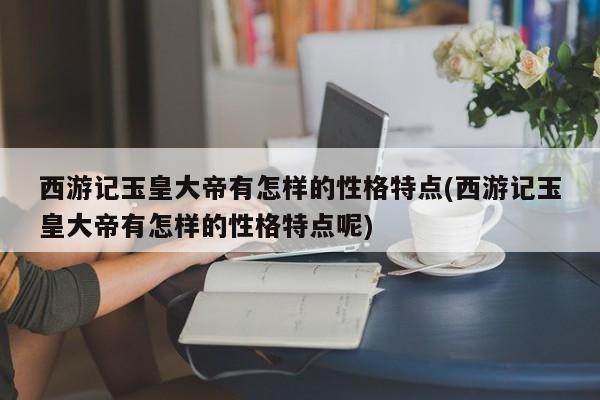 西游记玉皇大帝有怎样的性格特点(西游记玉皇大帝有怎样的性格特点呢)